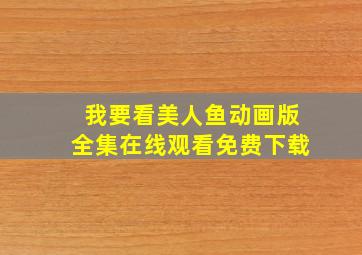 我要看美人鱼动画版
全集在线观看免费下载